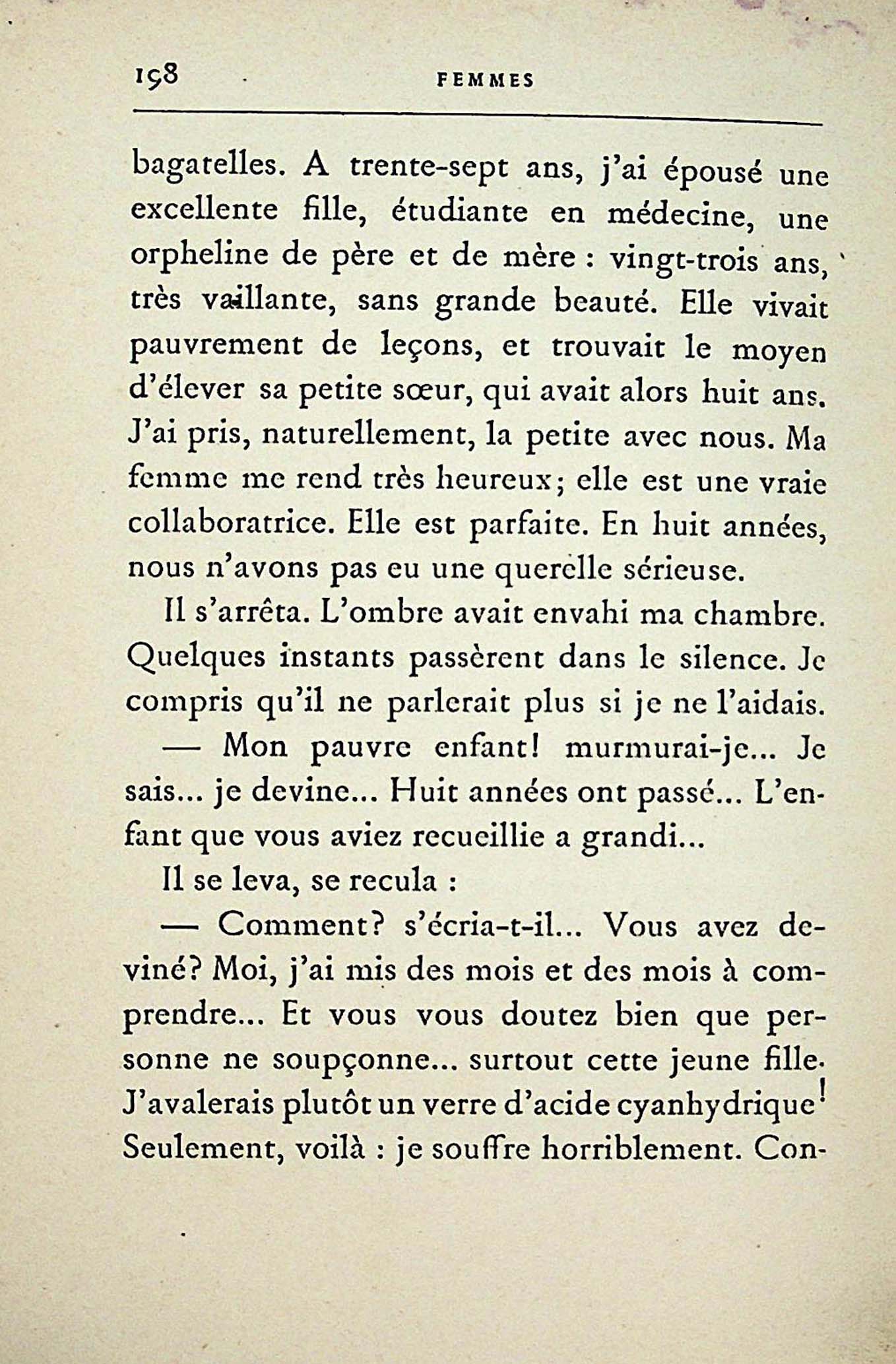 198 FEMMES

bagatelles. A trente-sept ans, j'ai épousé une excellente fille, étudiante en médecine, une orpheline de père et de mère : vingt-trois ans, très vaillante, sans grande beauté. Elle vivait pauvrement de leçons, et trouvait le moyen d'élever sa petite sœur, qui avait alors huit ans. J'ai pris, naturellement, la petite avec nous. Ma femme me rend très heureux; elle est une vraie collaboratrice. Elle est parfaite. En huit années, nous n'avons pas eu une querelle sérieuse.

Il s'arrêta. L'ombre avait envahi ma chambre. Quelques instants passèrent dans le silence. Je compris qu'il ne parlerait plus si je ne l'aidais.

— Mon pauvre enfant! murmurai-je... Je sais... je devine... Huit années ont passé... L'enfant que vous aviez recueillie a grandi...

Il se leva, se recula :

— Comment? s'écria-t-il... Vous avez deviné? Moi, j'ai mis des mois et des mois à comprendre... Et vous vous doutez bien que personne ne soupçonne... surtout cette jeune fille. J'avalerais plutôt un verre d'acide cyanhydrique! Seulement, voilà : je souffre horriblement. Con-